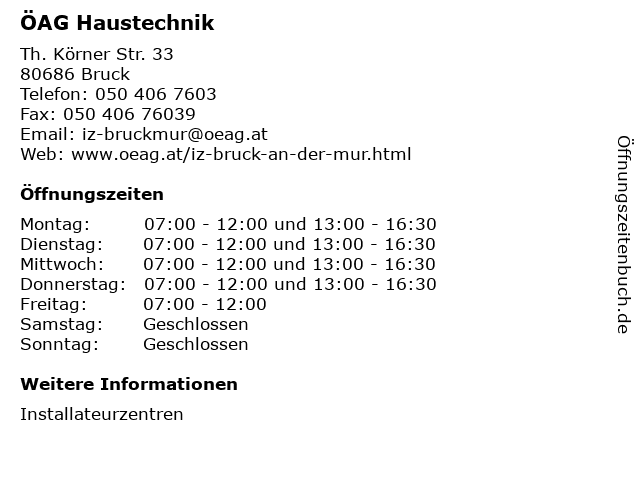 ÖAG Haustechnik

Th. Körner Str. 33
80686 Bruck
Telefon: 050 406 7603
Fax: 050 406 76039
Email: iz-bruckmur@oeag.at
Web: www.oeag.at/iz-bruck-an-der-mur.html

Öffnungszeiten

| Montag: | 07:00 - 12:00 und 13:00 - 16:30 |
|---|---|
| Dienstag: | 07:00 - 12:00 und 13:00 - 16:30 |
| Mittwoch: | 07:00 - 12:00 und 13:00 - 16:30 |
| Donnerstag: | 07:00 - 12:00 und 13:00 - 16:30 |
| Freitag: | 07:00 - 12:00 |
| Samstag: | Geschlossen |
| Sonntag: | Geschlossen |

Weitere Informationen

Installateurzentren

Öffnungszeitenbuch.de